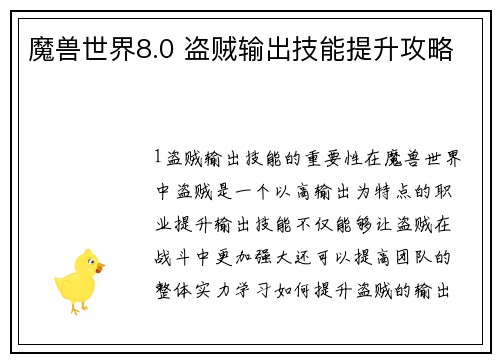 魔兽世界8.0 盗贼输出技能提升攻略

1盗贼输出技能的重要性在魔兽世界中盗贼是一个以高输出为特点的职业提升输出技能不仅能够让盗贼在战斗中更加强大还可以提高团队的整体实力学习如何提升盗贼的输出